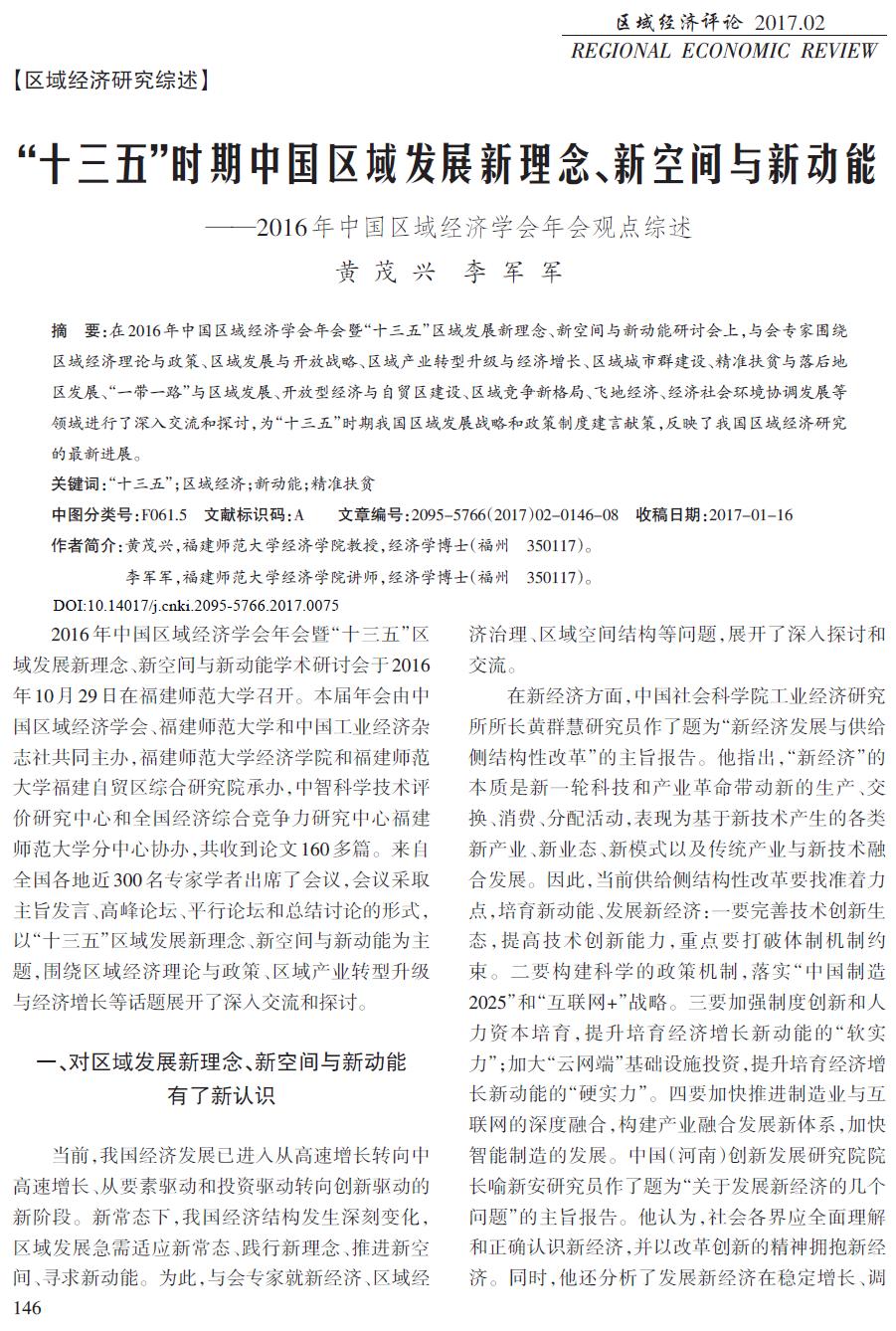 区域经济评论 2017.02
REGIONAL ECONOMIC REVIEW

【区域经济研究综述】

“十三五”时期中国区域发展新理念、新空间与新动能

——2016年中国区域经济学会年会观点综述

黄茂兴 李军军

摘 要：在2016年中国区域经济学会年会暨“十三五”区域发展新理念、新空间与新动能研讨会上，与会专家围绕区域经济理论与政策、区域发展与开放战略、区域产业转型升级与经济增长、区域城市群建设、精准扶贫与落后地区发展、“一带一路”与区域发展、开放型经济与自贸区建设、区域竞争新格局、飞地经济、经济社会环境协调发展等领域进行了深入交流和探讨，为“十三五”时期我国区域发展战略和政策制度建言献策，反映了我国区域经济研究的最新进展。

关键词：“十三五”；区域经济；新动能；精准扶贫

中图分类号：F061.5 文献标识码：A 文章编号：2095-5766(2017)02-0146-08 收稿日期：2017-01-16

作者简介：黄茂兴，福建师范大学经济学院教授，经济学博士（福州 350117）。

李军军，福建师范大学经济学院讲师，经济学博士（福州 350117）。

DOI:10.14017/j.cnki.2095-5766.2017.0075

2016年中国区域经济学会年会暨“十三五”区域发展新理念、新空间与新动能学术研讨会于2016年10月29日在福建师范大学召开。本届年会由中国区域经济学会、福建师范大学和中国工业经济杂志社共同主办，福建师范大学经济学院和福建师范大学福建自贸区综合研究院承办，中智科学技术评价研究中心和全国经济综合竞争力研究中心福建师范大学分中心协办，共收到论文160多篇。来自全国各地近300名专家学者出席了会议，会议采取主旨发言、高峰论坛、平行论坛和总结讨论的形式，以“十三五”区域发展新理念、新空间与新动能为主题，围绕区域经济理论与政策、区域产业转型升级与经济增长等话题展开了深入交流和探讨。

一、对区域发展新理念、新空间与新动能有了新认识

当前，我国经济发展已进入从高速增长转向中高速增长、从要素驱动和投资驱动转向创新驱动的新阶段。新常态下，我国经济结构发生深刻变化，区域发展急需适应新常态、践行新理念、推进新空间、寻求新动能。为此，与会专家就新经济、区域经济治理、区域空间结构等问题，展开了深入探讨和交流。

在新经济方面，中国社会科学院工业经济研究所所长黄群慧研究员作了题为“新经济发展与供给侧结构性改革”的主旨报告。他指出，“新经济”的本质是新一轮科技和产业革命带动新的生产、交换、消费、分配活动，表现为基于新技术产生的各类新产业、新业态、新模式以及传统产业与新技术融合发展。因此，当前供给侧结构性改革要找准着力点，培育新动能、发展新经济：一要完善技术创新生态，提高技术创新能力，重点要打破体制机制约束。二要构建科学的政策机制，落实“中国制造2025”和“互联网+”战略。三要加强制度创新和人力资本培育，提升培育经济增长新动能的“软实力”；加大“云网端”基础设施投资，提升培育经济增长新动能的“硬实力”。四要加快推进制造业与互联网的深度融合，构建产业融合发展新体系，加快智能制造的发展。中国（河南）创新发展研究院院长喻新安研究员作了题为“关于发展新经济的几个问题”的主旨报告。他认为，社会各界应全面理解和正确认识新经济，并以改革创新的精神拥抱新经济。同时，他还分析了发展新经济在稳定增长、调

146